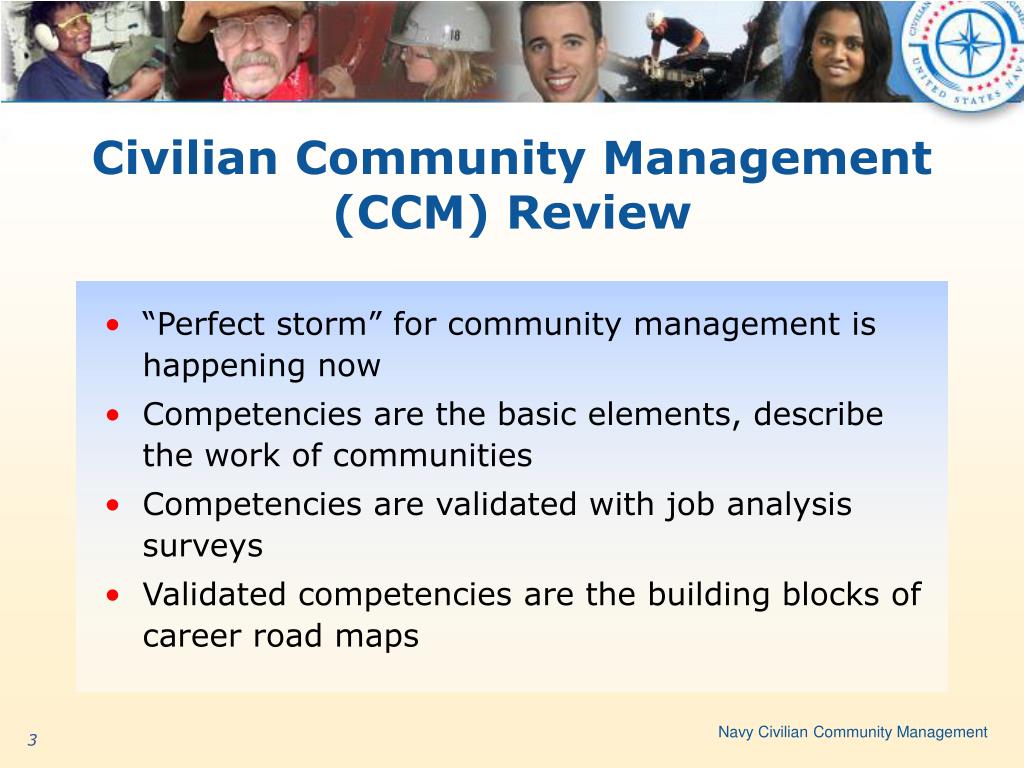 CIVILIAN
UNITED STATES NAVY

Civilian Community Management (CCM) Review

• “Perfect storm” for community management is happening now
• Competencies are the basic elements, describe the work of communities
• Competencies are validated with job analysis surveys
• Validated competencies are the building blocks of career road maps

3

Navy Civilian Community Management